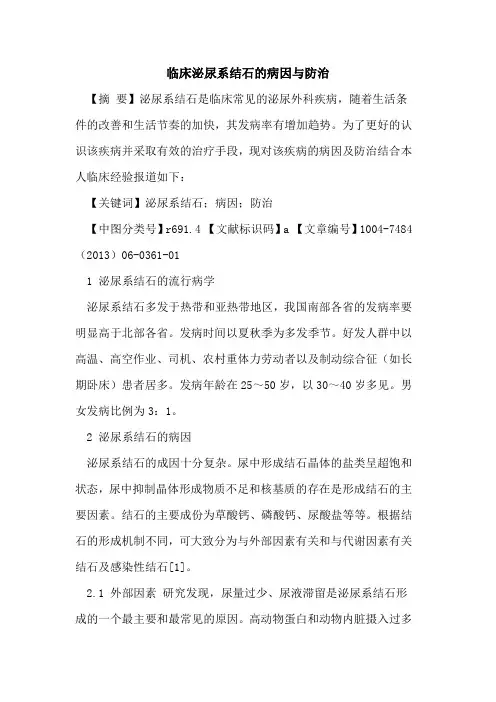 临床泌尿系结石的病因与防治

【摘 要】泌尿系结石是临床常见的泌尿外科疾病，随着生活条件的改善和生活节奏的加快，其发病率有增加趋势。为了更好的认识该疾病并采取有效的治疗手段，现对该疾病的病因及防治结合本人临床经验报道如下：

【关键词】泌尿系结石；病因；防治

【中图分类号】r691.4 【文献标识码】a 【文章编号】1004-7484（2013）06-0361-01

1 泌尿系结石的流行病学

泌尿系结石多发于热带和亚热带地区，我国南部各省的发病率要明显高于北部各省。发病时间以夏秋季为多发季节。好发人群中以高温、高空作业、司机、农村重体力劳动者以及制动综合征（如长期卧床）患者居多。发病年龄在25～50岁，以30～40岁多见。男女发病比例为3：1。

2 泌尿系结石的病因

泌尿系结石的成因十分复杂。尿中形成结石晶体的盐类呈超饱和状态，尿中抑制晶体形成物质不足和核基质的存在是形成结石的主要因素。结石的主要成份为草酸钙、磷酸钙、尿酸盐等等。根据结石的形成机制不同，可大致分为与外部因素有关和与代谢因素有关结石及感染性结石[1]。

2.1 外部因素 研究发现，尿量过少、尿液滞留是泌尿系结石形成的一个最主要和最常见的原因。高动物蛋白和动物内脏摄入过多